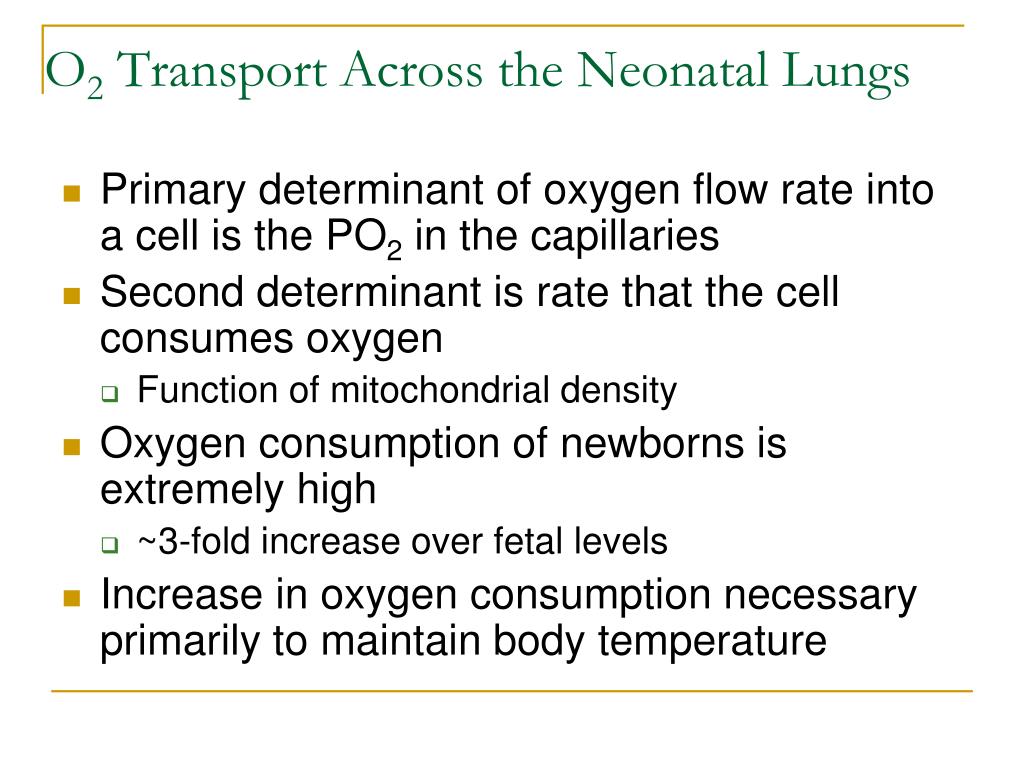 $O_2$ Transport Across the Neonatal Lungs

- Primary determinant of oxygen flow rate into a cell is the $PO_2$ in the capillaries
- Second determinant is rate that the cell consumes oxygen
  - Function of mitochondrial density
- Oxygen consumption of newborns is extremely high
  - ~3-fold increase over fetal levels
- Increase in oxygen consumption necessary primarily to maintain body temperature